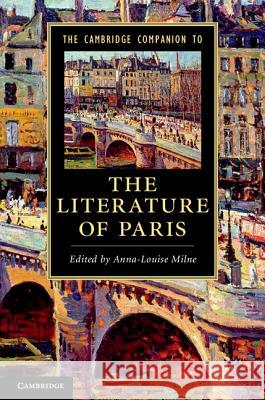 THE CAMBRIDGE COMPANION TO

THE LITERATURE OF PARIS

Edited by Anna-Louise Milne

CAMBRIDGE

Kraina Książek